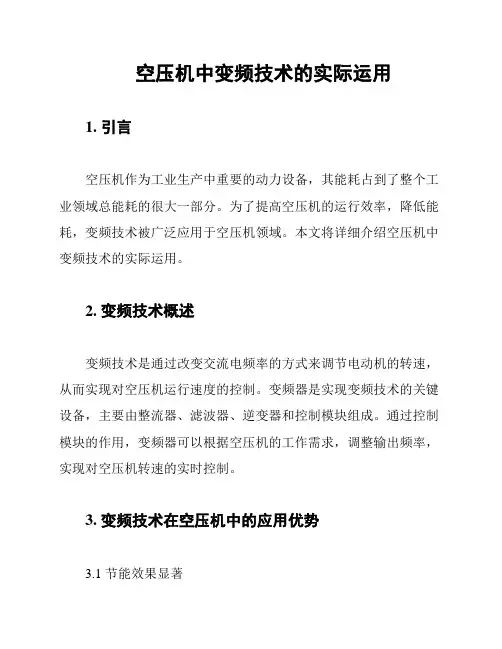 空压机中变频技术的实际运用

1. 引言

空压机作为工业生产中重要的动力设备，其能耗占到了整个工业领域总能耗的很大一部分。为了提高空压机的运行效率，降低能耗，变频技术被广泛应用于空压机领域。本文将详细介绍空压机中变频技术的实际运用。

2. 变频技术概述

变频技术是通过改变交流电频率的方式来调节电动机的转速，从而实现对空压机运行速度的控制。变频器是实现变频技术的关键设备，主要由整流器、滤波器、逆变器和控制模块组成。通过控制模块的作用，变频器可以根据空压机的工作需求，调整输出频率，实现对空压机转速的实时控制。

3. 变频技术在空压机中的应用优势

3.1 节能效果显著